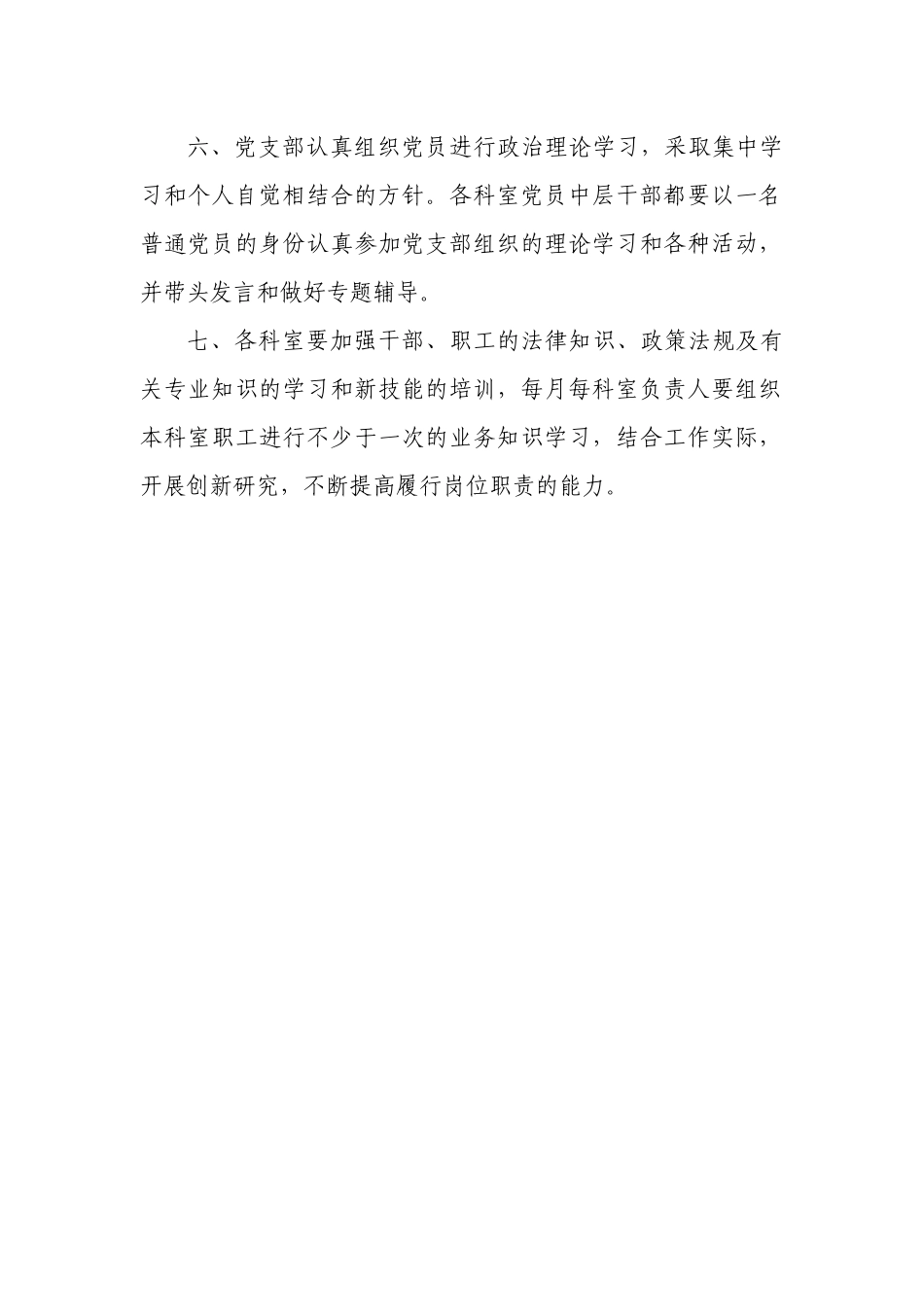 六、党支部认真组织党员进行政治理论学习，采取集中学习和个人自觉相结合的方针。各科室党员中层干部都要以一名普通党员的身份认真参加党支部组织的理论学习和各种活动，并带头发言和做好专题辅导。

七、各科室要加强干部、职工的法律知识、政策法规及有关专业知识的学习和新技能的培训，每月每科室负责人要组织本科室职工进行不少于一次的业务知识学习，结合工作实际，开展创新研究，不断提高履行岗位职责的能力。